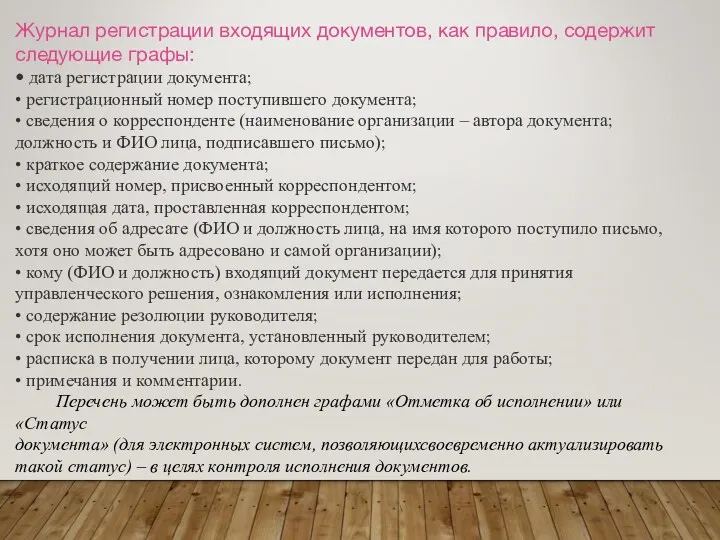 Журнал регистрации входящих документов, как правило, содержит следующие графы:
• дата регистрации документа;
• регистрационный номер поступившего документа;
• сведения о корреспонденте (наименование организации – автора документа; должность и ФИО лица, подписавшего письмо);
• краткое содержание документа;
• исходящий номер, присвоенный корреспондентом;
• исходящая дата, проставленная корреспондентом;
• сведения об адресате (ФИО и должность лица, на имя которого поступило письмо, хотя оно может быть адресовано и самой организации);
• кому (ФИО и должность) входящий документ передается для принятия управленческого решения, ознакомления или исполнения;
• содержание резолюции руководителя;
• срок исполнения документа, установленный руководителем;
• расписка в получении лица, которому документ передан для работы;
• примечания и комментарии.

Перечень может быть дополнен графами «Отметка об исполнении» или «Статус
документа» (для электронных систем, позволяющихсвоевременно актуализировать такой статус) – в целях контроля исполнения документов.